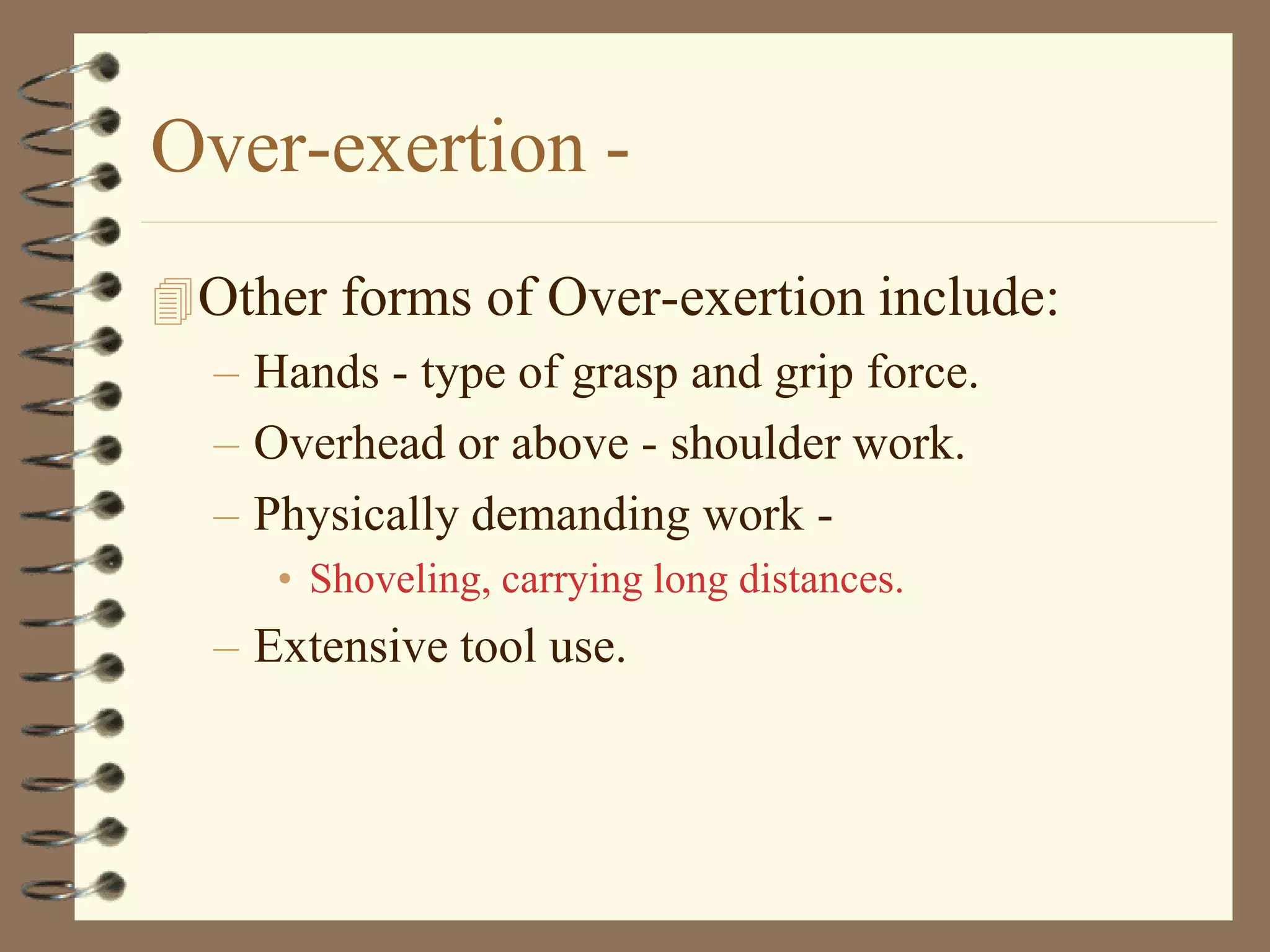 Over-exertion -

Other forms of Over-exertion include:

– Hands - type of grasp and grip force.

– Overhead or above - shoulder work.

– Physically demanding work -

• Shoveling, carrying long distances.

– Extensive tool use.